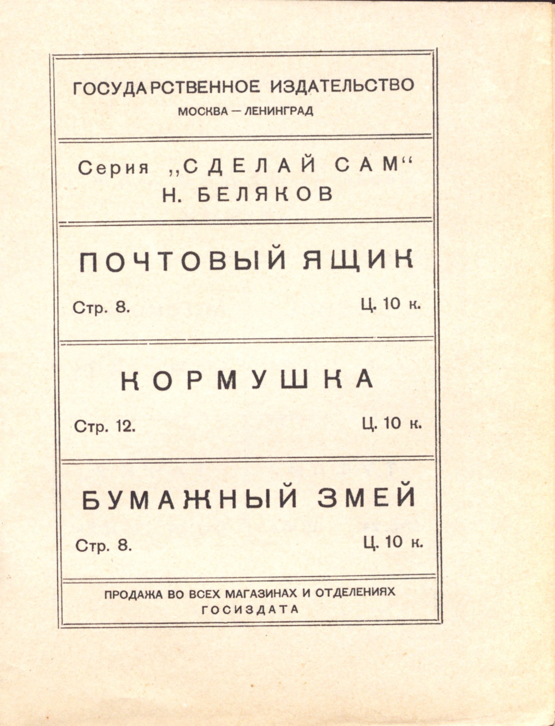 ГОСУДАРСТВЕННОЕ ИЗДАТЕЛЬСТВО
МОСКВА — ЛЕНИНГРАД

Серия „СДЕЛАЙ САМ“
Н. БЕЛЯКОВ

ПОЧТОВЫЙ ЯЩИК

Стр. 8. Ц. 10 к.

КОРМУШКА

Стр. 12. Ц. 10 к.

БУМАЖНЫЙ ЗМЕЙ

Стр. 8. Ц. 10 к.

ПРОДАЖА ВО ВСЕХ МАГАЗИНАХ И ОТДЕЛЕНИЯХ ГОСИЗДАТА